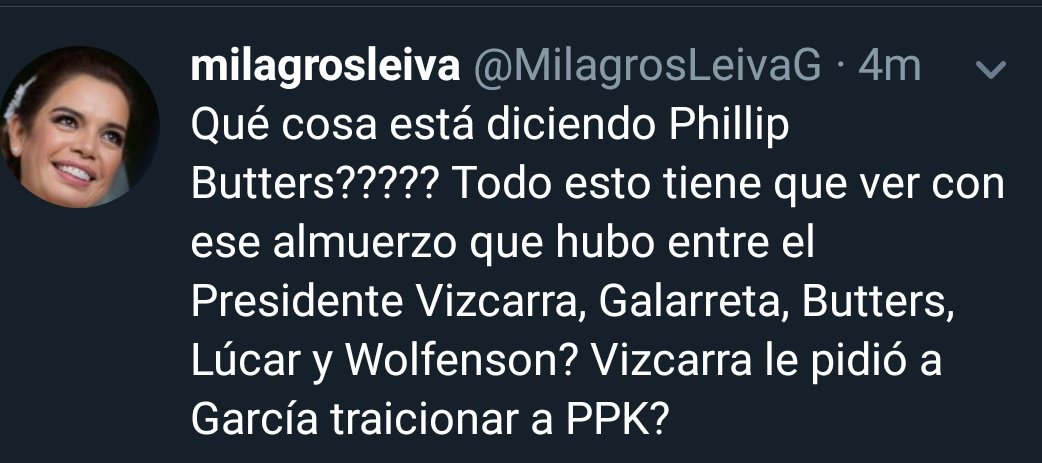 milagrosleiva @MilagrosLeivaG · 4m

Qué cosa está diciendo Phillip Butters????? Todo esto tiene que ver con ese almuerzo que hubo entre el Presidente Vizcarra, Galarreta, Butters, Lúcar y Wolfenson? Vizcarra le pidió a García traicionar a PPK?